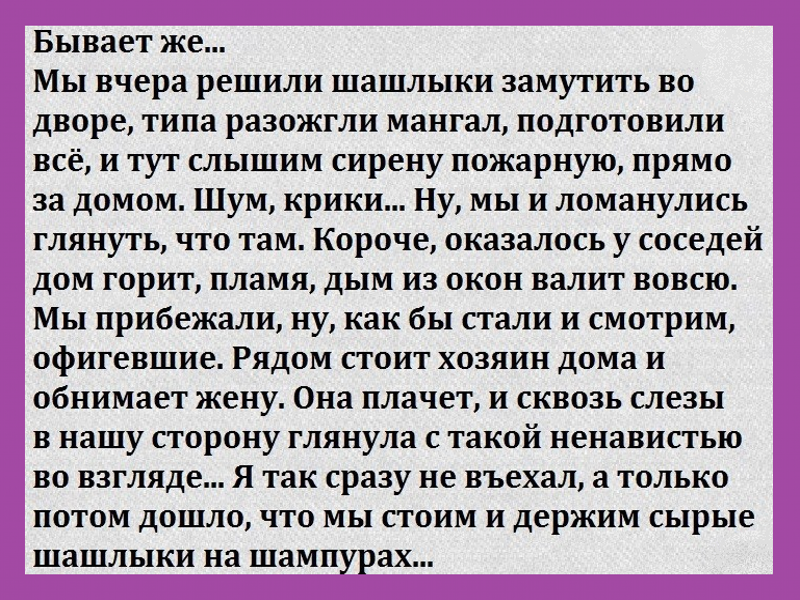 Бывает же...
Мы вчера решили шашлыки замутить во дворе, типа разожгли мангал, подготовили всё, и тут слышим сирену пожарную, прямо за домом. Шум, крики... Ну, мы и ломанулись глянуть, что там. Короче, оказалось у соседей дом горит, пламя, дым из окон валит вовсю. Мы прибежали, ну, как бы стали и смотрим, офигевшие. Рядом стоит хозяин дома и обнимает жену. Она плачет, и сквозь слезы в нашу сторону глянула с такой ненавистью во взгляде... Я так сразу не въехал, а только потом дошло, что мы стоим и держим сырые шашлыки на шампурах...